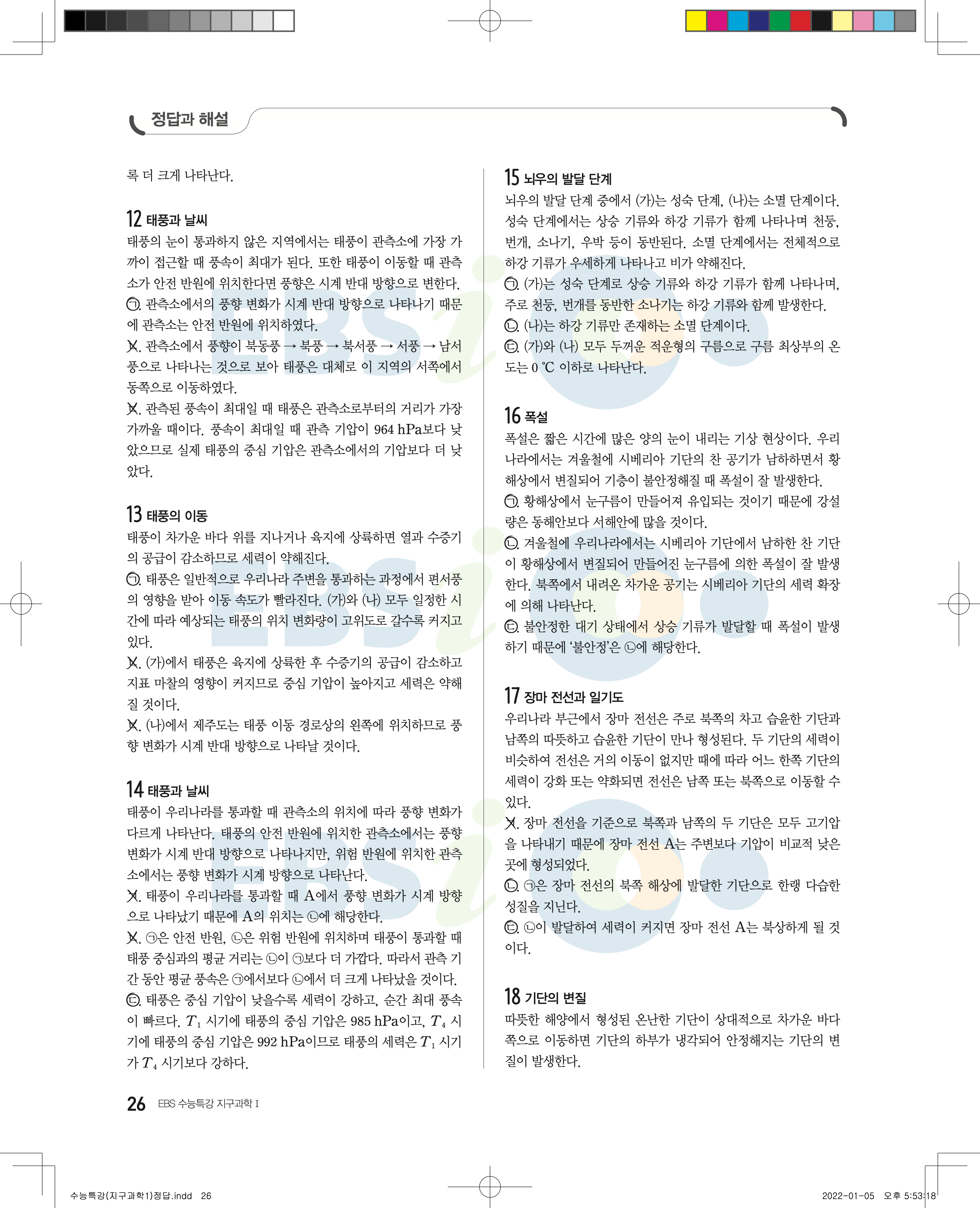 정답과 해설

록 더 크게 나타난다.

12 태풍과 날씨
태풍의 눈이 통과하지 않은 지역에서는 태풍이 관측소에 가장 가까이 접근할 때 풍속이 최대가 된다. 또한 태풍이 이동할 때 관측소가 안전 반원에 위치한다면 풍향은 시계 반대 방향으로 변한다.
ㄱ. 관측소에서의 풍향 변화가 시계 반대 방향으로 나타나기 때문에 관측소는 안전 반원에 위치하였다.
ㄴ. 관측소에서 풍향이 북동풍 → 북풍 → 북서풍 → 서풍 → 남서풍으로 나타나는 것으로 보아 태풍은 대체로 이 지역의 서쪽에서 동쪽으로 이동하였다.
ㄷ. 관측된 풍속이 최대일 때 태풍은 관측소로부터의 거리가 가장 가까울 때이다. 풍속이 최대일 때 관측 기압이 964 hPa보다 낮았으므로 실제 태풍의 중심 기압은 관측소에서의 기압보다 더 낮았다.

13 태풍의 이동
태풍이 차가운 바다 위를 지나거나 육지에 상륙하면 열과 수증기의 공급이 감소하므로 세력이 약해진다.
ㄱ. 태풍은 일반적으로 우리나라 주변을 통과하는 과정에서 편서풍의 영향을 받아 이동 속도가 빨라진다. (가)와 (나) 모두 일정한 시간에 따라 예상되는 태풍의 위치 변화량이 고위도로 갈수록 커지고 있다.
ㄴ. (가)에서 태풍은 육지에 상륙한 후 수증기의 공급이 감소하고 지표 마찰의 영향이 커지므로 중심 기압이 높아지고 세력은 약해질 것이다.
ㄷ. (나)에서 제주도는 태풍 이동 경로상의 왼쪽에 위치하므로 풍향 변화가 시계 반대 방향으로 나타날 것이다.

14 태풍과 날씨
태풍이 우리나라를 통과할 때 관측소의 위치에 따라 풍향 변화가 다르게 나타난다. 태풍의 안전 반원에 위치한 관측소에서는 풍향 변화가 시계 반대 방향으로 나타나지만, 위험 반원에 위치한 관측소에서는 풍향 변화가 시계 방향으로 나타난다.
ㄱ. 태풍이 우리나라를 통과할 때 A에서 풍향 변화가 시계 방향으로 나타났기 때문에 A의 위치는 ㉡에 해당한다.
ㄴ. ㉠은 안전 반원, ㉡은 위험 반원에 위치하며 태풍이 통과할 때 태풍 중심과의 평균 거리는 ㉡이 ㉠보다 더 가깝다. 따라서 관측 기간 동안 평균 풍속은 ㉠에서보다 ㉡에서 더 크게 나타났을 것이다.
ㄷ. 태풍은 중심 기압이 낮을수록 세력이 강하고, 순간 최대 풍속이 빠르다. $T_1$ 시기에 태풍의 중심 기압은 985 hPa이고, $T_4$ 시기에 태풍의 중심 기압은 992 hPa이므로 태풍의 세력은 $T_1$ 시기가 $T_4$ 시기보다 강하다.

15 뇌우의 발달 단계
뇌우의 발달 단계 중에서 (가)는 성숙 단계, (나)는 소멸 단계이다. 성숙 단계에서는 상승 기류와 하강 기류가 함께 나타나며 천둥, 번개, 소나기, 우박 등이 동반된다. 소멸 단계에서는 전체적으로 하강 기류가 우세하게 나타나고 비가 약해진다.
ㄱ. (가)는 성숙 단계로 상승 기류와 하강 기류가 함께 나타나며, 주로 천둥, 번개를 동반한 소나기는 하강 기류와 함께 발생한다.
ㄴ. (나)는 하강 기류만 존재하는 소멸 단계이다.
ㄷ. (가)와 (나) 모두 두꺼운 적운형의 구름으로 구름 최상부의 온도는 0 ℃ 이하로 나타난다.

16 폭설
폭설은 짧은 시간에 많은 양의 눈이 내리는 기상 현상이다. 우리나라에서는 겨울철에 시베리아 기단의 찬 공기가 남하하면서 황해상에서 변질되어 기층이 불안정해질 때 폭설이 잘 발생한다.
ㄱ. 황해상에서 눈구름이 만들어져 유입되는 것이기 때문에 강설량은 동해안보다 서해안에 많을 것이다.
ㄴ. 겨울철에 우리나라에서는 시베리아 기단에서 남하한 찬 기단이 황해상에서 변질되어 만들어진 눈구름에 의한 폭설이 잘 발생한다. 북쪽에서 내려온 차가운 공기는 시베리아 기단의 세력 확장에 의해 나타난다.
ㄷ. 불안정한 대기 상태에서 상승 기류가 발달할 때 폭설이 발생하기 때문에 '불안정'은 ㉡에 해당한다.

17 장마 전선과 일기도
우리나라 부근에서 장마 전선은 주로 북쪽의 차고 습윤한 기단과 남쪽의 따뜻하고 습윤한 기단이 만나 형성된다. 두 기단의 세력이 비슷하여 전선은 거의 이동이 없지만 때에 따라 어느 한쪽 기단의 세력이 강화 또는 약화되면 전선은 남쪽 또는 북쪽으로 이동할 수 있다.
ㄱ. 장마 전선을 기준으로 북쪽과 남쪽의 두 기단은 모두 고기압을 나타내기 때문에 장마 전선 A는 주변보다 기압이 비교적 낮은 곳에 형성되었다.
ㄴ. ㉠은 장마 전선의 북쪽 해상에 발달한 기단으로 한랭 다습한 성질을 지닌다.
ㄷ. ㉡이 발달하여 세력이 커지면 장마 전선 A는 북상하게 될 것이다.

18 기단의 변질
따뜻한 해양에서 형성된 온난한 기단이 상대적으로 차가운 바다 쪽으로 이동하면 기단의 하부가 냉각되어 안정해지는 기단의 변질이 발생한다.

26 EBS 수능특강 지구과학 I

수능특강(지구과학1)정답.indd 26 2022-01-05 오후 5:53:18